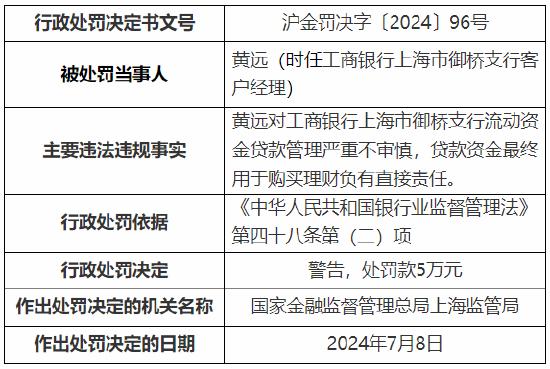 | 行政处罚决定书文号 | 沪金罚决字〔2024〕96号 |
|---|---|
| 被处罚当事人 | 黄远（时任工商银行上海市御桥支行客户经理） |
| 主要违法违规事实 | 黄远对工商银行上海市御桥支行流动资金贷款管理严重不审慎，贷款资金最终用于购买理财负有直接责任。 |
| 行政处罚依据 | 《中华人民共和国银行业监督管理法》第四十八条第（二）项 |
| 行政处罚决定 | 警告，处罚款5万元 |
| 作出处罚决定的机关名称 | 国家金融监督管理总局上海监管局 |
| 作出处罚决定的日期 | 2024年7月8日 |